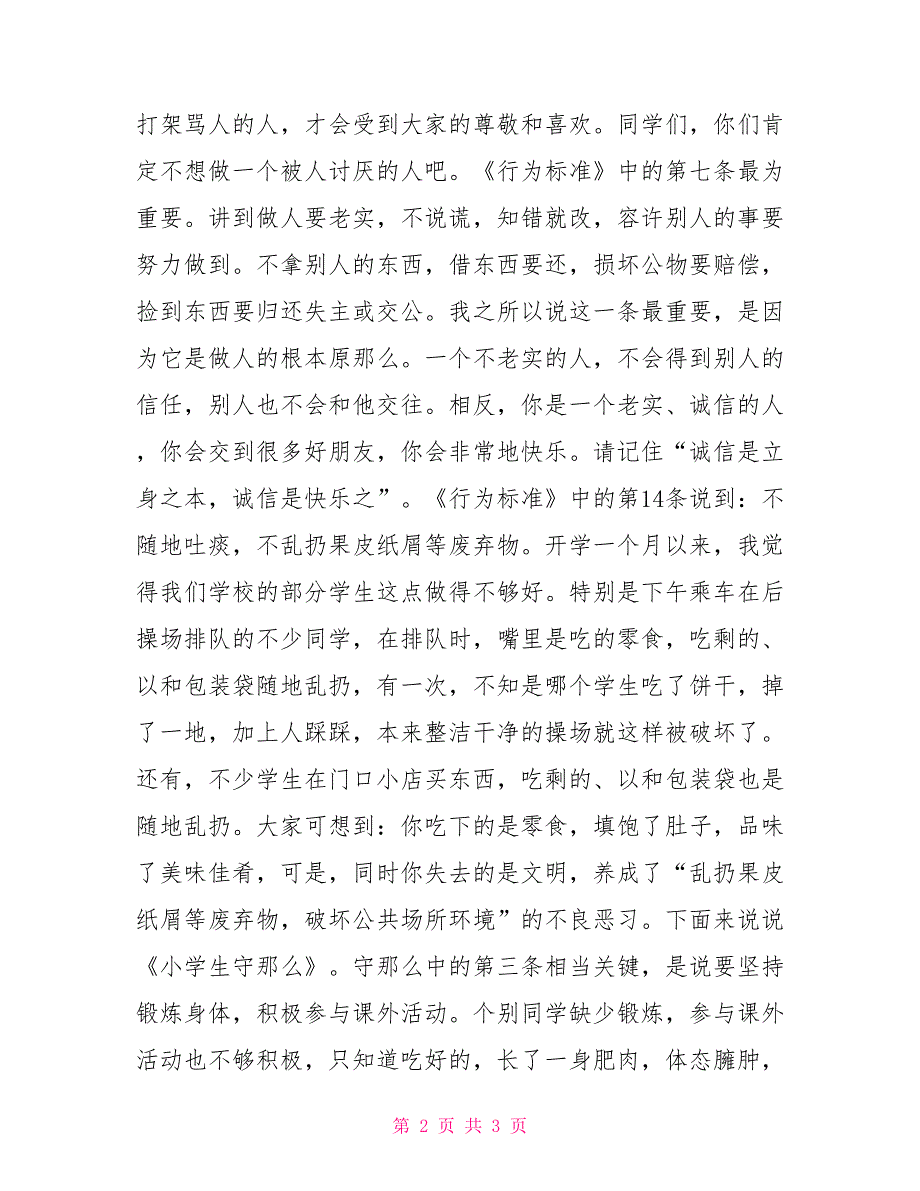 打架骂人的人，才会受到大家的尊敬和喜欢。同学们，你们肯定不想做一个被人讨厌的人吧。《行为标准》中的第七条最为重要。讲到做人要老实，不说谎，知错就改，容许别人的事要努力做到。不拿别人的东西，借东西要还，损坏公物要赔偿，捡到东西要归还失主或交公。我之所以说这一条最重要，是因为它是做人的根本原那么。一个不老实的人，不会得到别人的信任，别人也不会和他交往。相反，你是一个老实、诚信的人，你会交到很多好朋友，你会非常地快乐。请记住“诚信是立身之本，诚信是快乐之”。《行为标准》中的第14条说到：不随地吐痰，不乱扔果皮纸屑等废弃物。开学一个月以来，我觉得我们学校的部分学生这点做得不够好。特别是下午乘车在后操场排队的不少同学，在排队时，嘴里是吃的零食，吃剩的、以和包装袋随地乱扔，有一次，不知是哪个学生吃了饼干，掉了一地，加上人踩踩，本来整洁干净的操场就这样被破坏了。还有，不少学生在门口小店买东西，吃剩的、以和包装袋也是随地乱扔。大家可想到：你吃下的是零食，填饱了肚子，品味了美味佳肴，可是，同时你失去的是文明，养成了“乱扔果皮纸屑等废弃物，破坏公共场所环境”的不良恶习。下面来说说《小学生守那么》。守那么中的第三条相当关键，是说要坚持锻炼身体，积极参与课外活动。个别同学缺少锻炼，参与课外活动也不够积极，只知道吃好的，长了一身肥肉，体态臃肿，

第 2 页 共 3 页